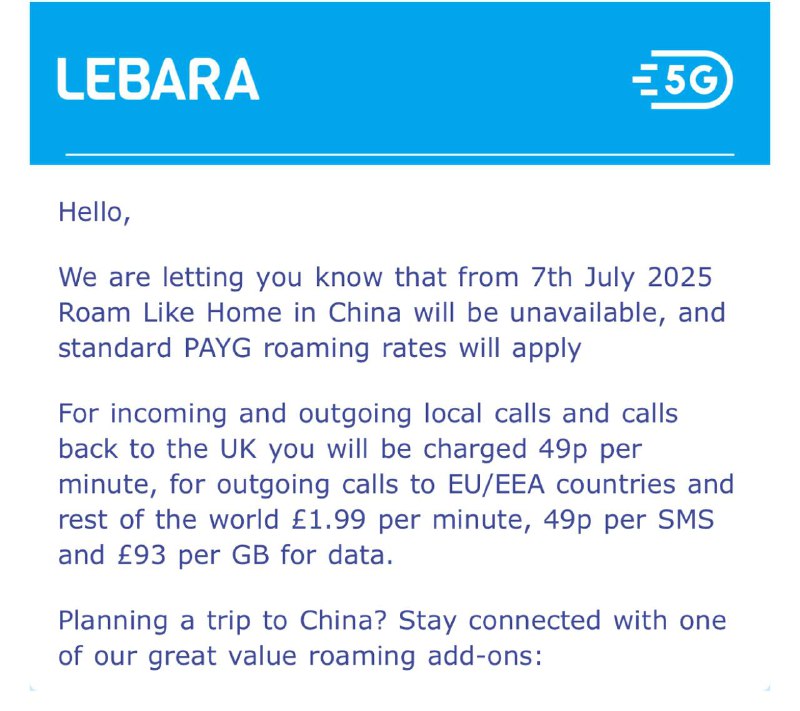 LEBARA

5G

Hello,

We are letting you know that from 7th July 2025 Roam Like Home in China will be unavailable, and standard PAYG roaming rates will apply

For incoming and outgoing local calls and calls back to the UK you will be charged 49p per minute, for outgoing calls to EU/EEA countries and rest of the world £1.99 per minute, 49p per SMS and £93 per GB for data.

Planning a trip to China? Stay connected with one of our great value roaming add-ons: